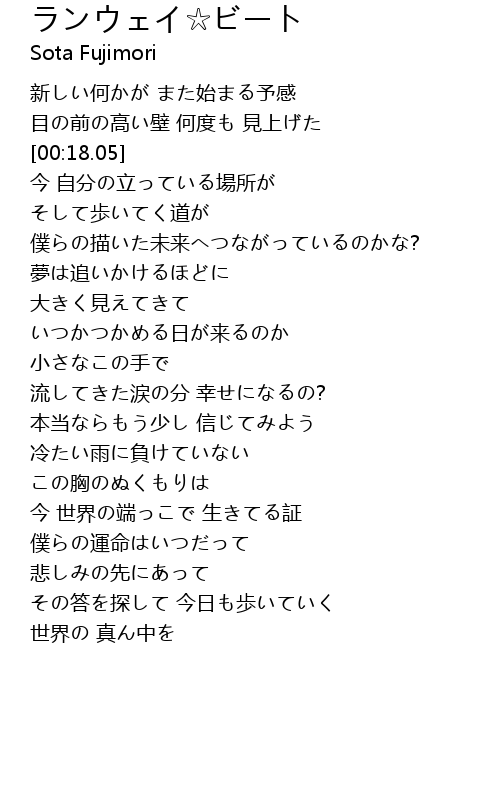 ランウェイ☆ビート
Sota Fujimori

新しい何かが また始まる予感
目の前の高い壁 何度も 見上げた
[00:18.05]
今 自分の立っている場所が
そして歩いてく道が
僕らの描いた未来へつながっているのかな?
夢は追いかけるほどに
大きく見えてきて
いつかつかめる日が来るのか
小さなこの手で
流してきた涙の分 幸せになるの?
本当ならもう少し 信じてみよう
冷たい雨に負けていない
この胸のぬくもりは
今 世界の端っこで 生きてる証
僕らの運命はいつだって
悲しみの先にあって
その答を探して 今日も歩いていく
世界の 真ん中を